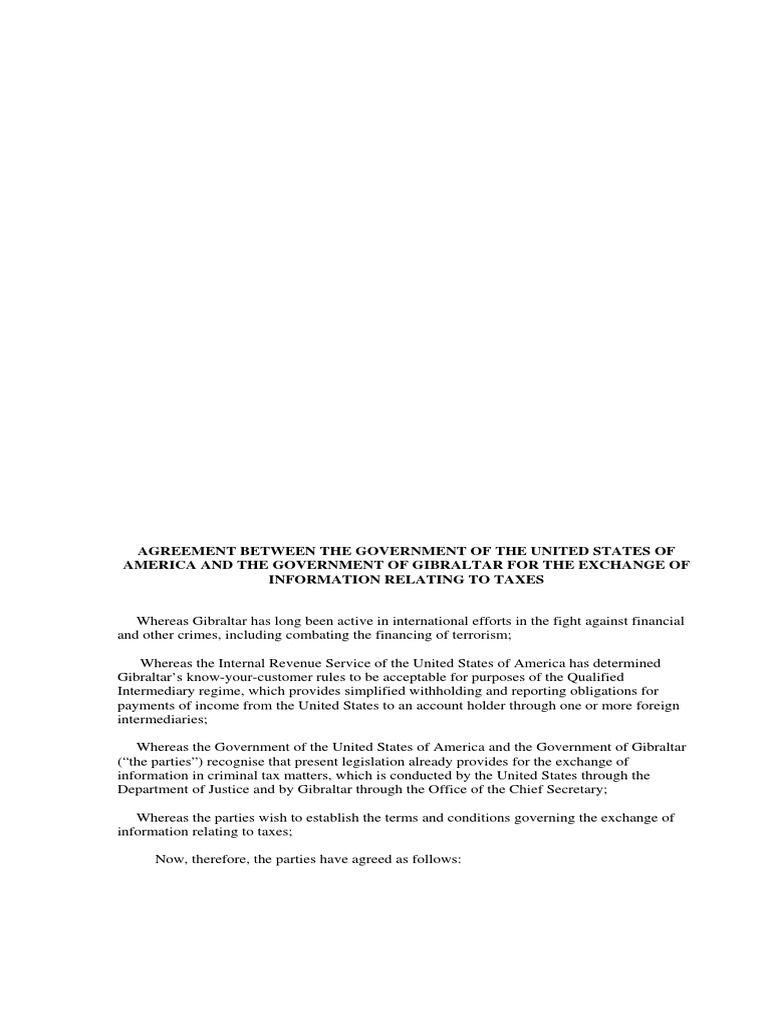 AGREEMENT BETWEEN THE GOVERNMENT OF THE UNITED STATES OF AMERICA AND THE GOVERNMENT OF GIBRALTAR FOR THE EXCHANGE OF INFORMATION RELATING TO TAXES

Whereas Gibraltar has long been active in international efforts in the fight against financial and other crimes, including combating the financing of terrorism;

Whereas the Internal Revenue Service of the United States of America has determined Gibraltar's know-your-customer rules to be acceptable for purposes of the Qualified Intermediary regime, which provides simplified withholding and reporting obligations for payments of income from the United States to an account holder through one or more foreign intermediaries;

Whereas the Government of the United States of America and the Government of Gibraltar ("the parties") recognise that present legislation already provides for the exchange of information in criminal tax matters, which is conducted by the United States through the Department of Justice and by Gibraltar through the Office of the Chief Secretary;

Whereas the parties wish to establish the terms and conditions governing the exchange of information relating to taxes;

Now, therefore, the parties have agreed as follows: